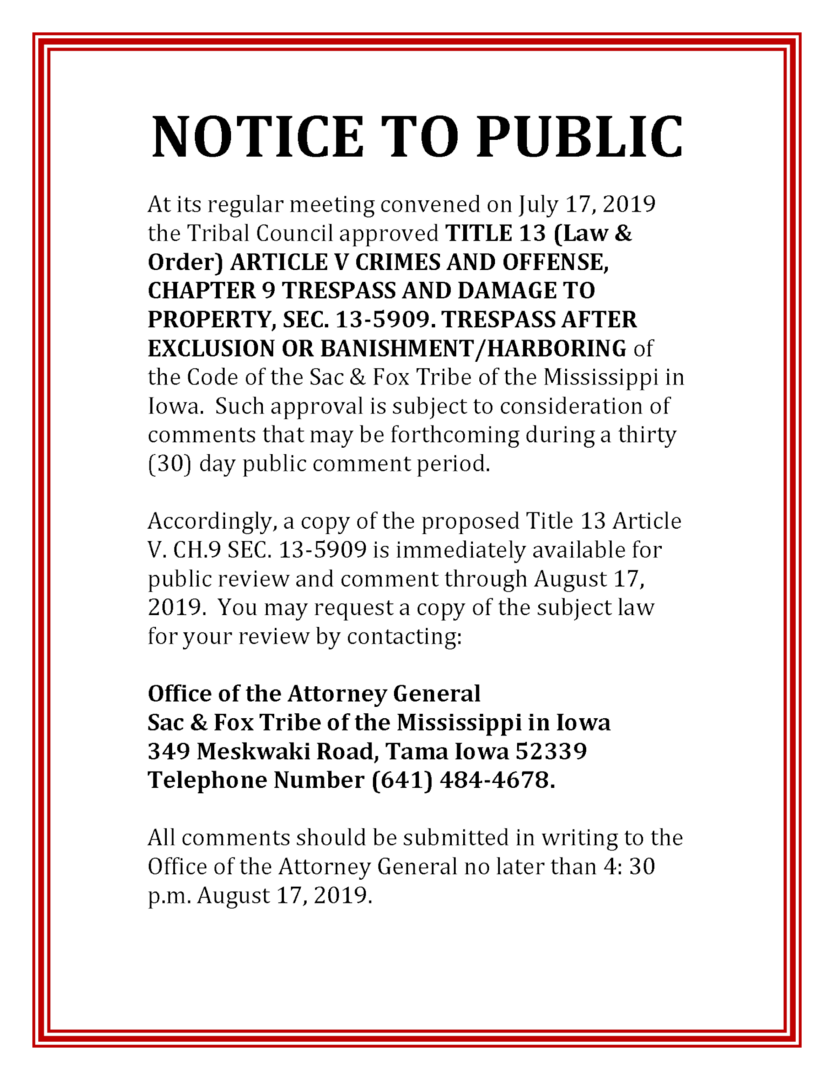 NOTICE TO PUBLIC

At its regular meeting convened on July 17, 2019 the Tribal Council approved TITLE 13 (Law & Order) ARTICLE V CRIMES AND OFFENSE, CHAPTER 9 TRESPASS AND DAMAGE TO PROPERTY, SEC. 13-5909. TRESPASS AFTER EXCLUSION OR BANISHMENT/HARBORING of the Code of the Sac & Fox Tribe of the Mississippi in Iowa. Such approval is subject to consideration of comments that may be forthcoming during a thirty (30) day public comment period.

Accordingly, a copy of the proposed Title 13 Article V. CH.9 SEC. 13-5909 is immediately available for public review and comment through August 17, 2019. You may request a copy of the subject law for your review by contacting:

Office of the Attorney General
Sac & Fox Tribe of the Mississippi in Iowa
349 Meskwaki Road, Tama Iowa 52339
Telephone Number (641) 484-4678.

All comments should be submitted in writing to the Office of the Attorney General no later than 4: 30 p.m. August 17, 2019.